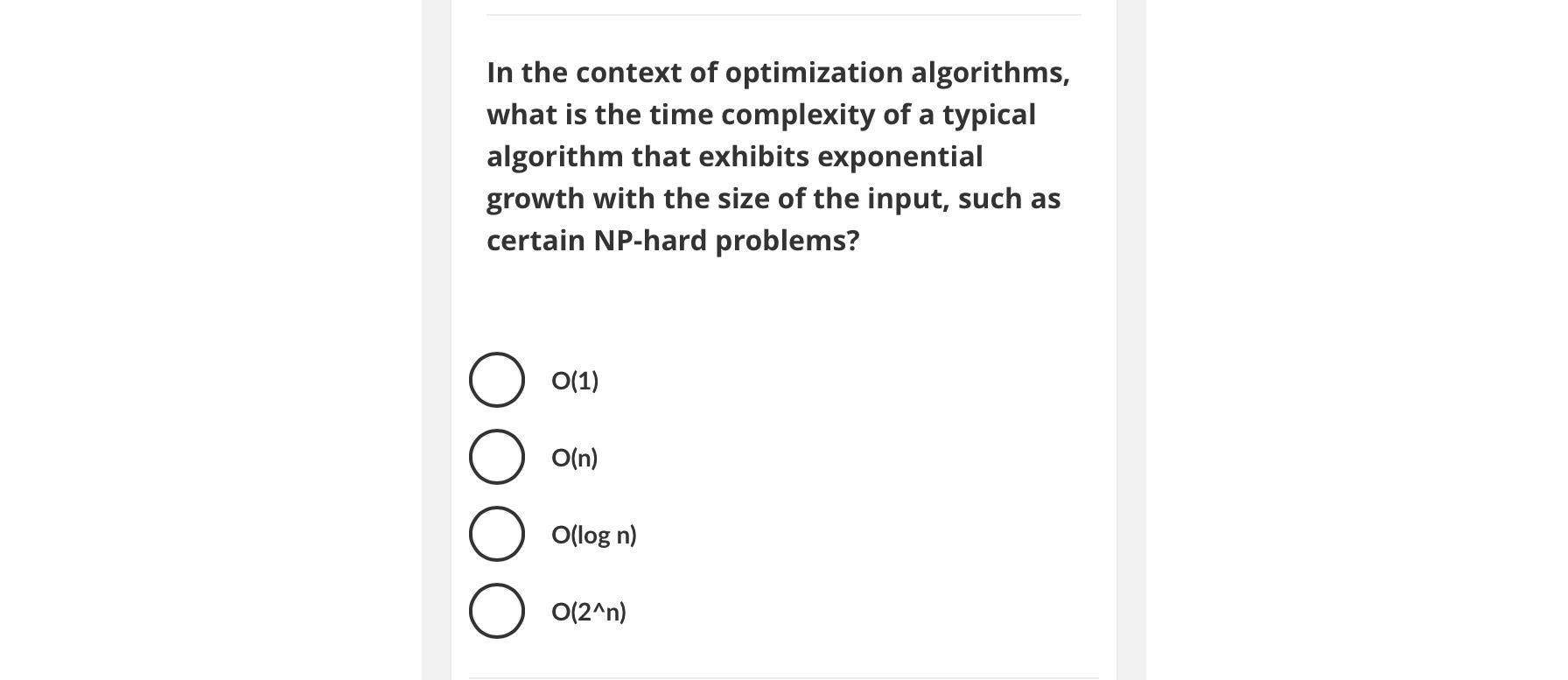 In the context of optimization algorithms, what is the time complexity of a typical algorithm that exhibits exponential growth with the size of the input, such as certain NP-hard problems?

O(1)

O(n)

O(log n)

O(2^n)